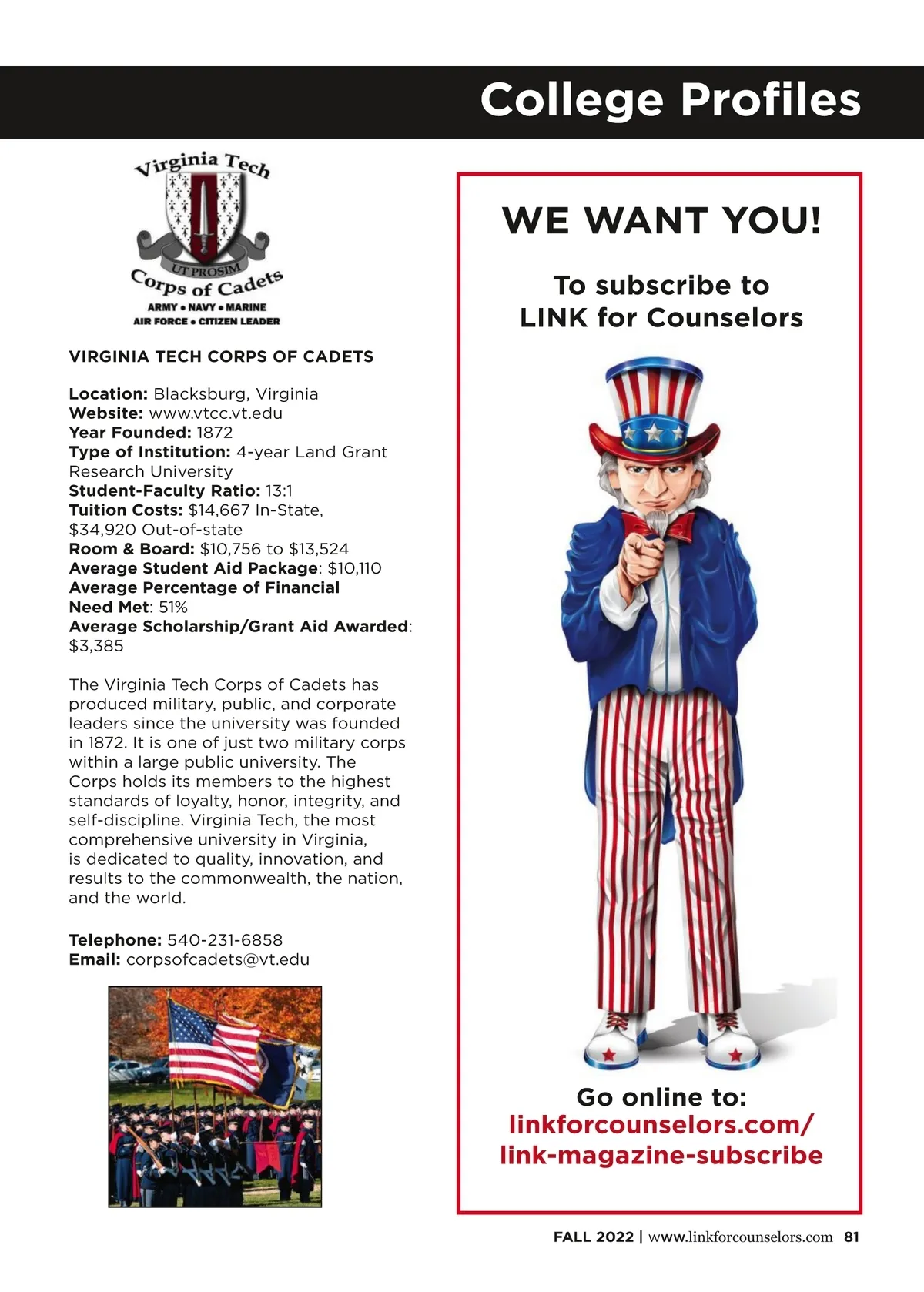 College Profiles

Virginia Tech
UT PROSIM
Corps of Cadets
ARMY • NAVY • MARINE
AIR FORCE • CITIZEN LEADER

VIRGINIA TECH CORPS OF CADETS

Location: Blacksburg, Virginia
Website: www.vtcc.vt.edu
Year Founded: 1872
Type of Institution: 4-year Land Grant Research University
Student-Faculty Ratio: 13:1
Tuition Costs: $14,667 In-State, $34,920 Out-of-state
Room & Board: $10,756 to $13,524
Average Student Aid Package: $10,110
Average Percentage of Financial Need Met: 51%
Average Scholarship/Grant Aid Awarded: $3,385

The Virginia Tech Corps of Cadets has produced military, public, and corporate leaders since the university was founded in 1872. It is one of just two military corps within a large public university. The Corps holds its members to the highest standards of loyalty, honor, integrity, and self-discipline. Virginia Tech, the most comprehensive university in Virginia, is dedicated to quality, innovation, and results to the commonwealth, the nation, and the world.

Telephone: 540-231-6858
Email: corpsofcadets@vt.edu

WE WANT YOU!

To subscribe to LINK for Counselors

Go online to:
linkforcounselors.com/link-magazine-subscribe

FALL 2022 | www.linkforcounselors.com 81